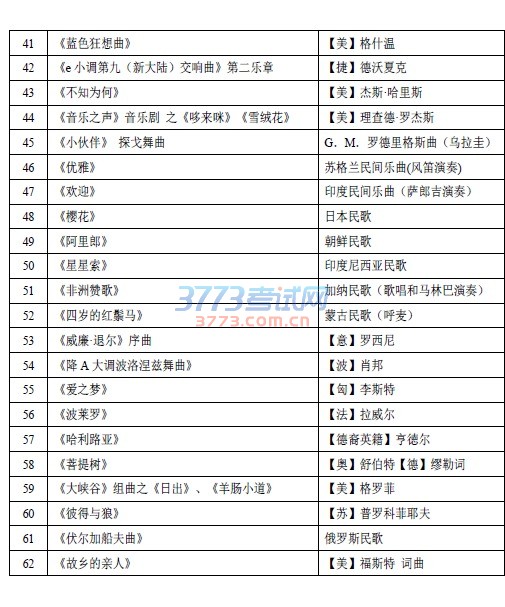 | 41 | 《蓝色狂想曲》 | 【美】格什温 |
|---|---|---|
| 42 | 《e 小调第九（新大陆）交响曲》第二乐章 | 【捷】德沃夏克 |
| 43 | 《不知为何》 | 【美】杰斯·哈里斯 |
| 44 | 《音乐之声》音乐剧 之《哆来咪》《雪绒花》 | 【美】理查德·罗杰斯 |
| 45 | 《小伙伴》 探戈舞曲 | G. M. 罗德里格斯曲（乌拉圭） |
| 46 | 《优雅》 | 苏格兰民间乐曲(风笛演奏) |
| 47 | 《欢迎》 | 印度民间乐曲（萨郎吉演奏） |
| 48 | 《樱花》 | 日本民歌 |
| 49 | 《阿里郎》 | 朝鲜民歌 |
| 50 | 《星星索》 | 印度尼西亚民歌 |
| 51 | 《非洲赞歌》 | 加纳民歌（歌唱和马林巴演奏） |
| 52 | 《四岁的红鬃马》 | 蒙古民歌（呼麦） |
| 53 | 《威廉·退尔》序曲 | 【意】罗西尼 |
| 54 | 《降 A 大调波洛涅兹舞曲》 | 【波】肖邦 |
| 55 | 《爱之梦》 | 【匈】李斯特 |
| 56 | 《波莱罗》 | 【法】拉威尔 |
| 57 | 《哈利路亚》 | 【德裔英籍】亨德尔 |
| 58 | 《菩提树》 | 【奥】舒伯特【德】缪勒词 |
| 59 | 《大峡谷》组曲之《日出》、《羊肠小道》 | 【美】格罗菲 |
| 60 | 《彼得与狼》 | 【苏】普罗科菲耶夫 |
| 61 | 《伏尔加船夫曲》 | 俄罗斯民歌 |
| 62 | 《故乡的亲人》 | 【美】福斯特 词曲 |

3773考试网
3773.com.cn